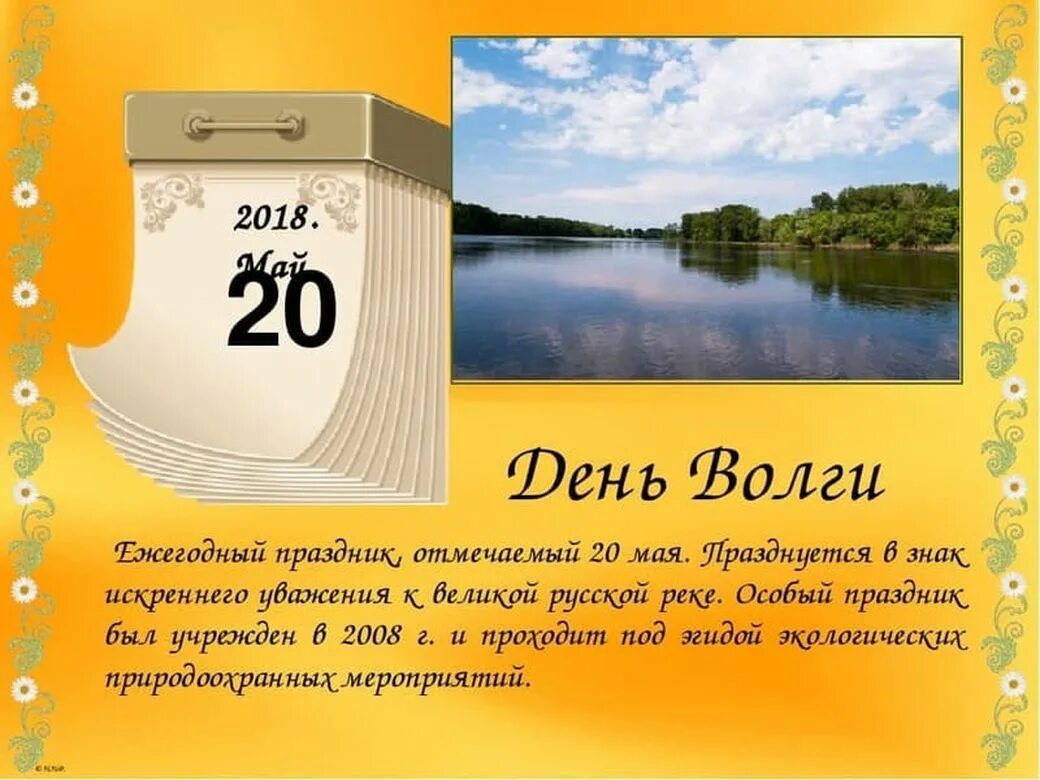 2018.
Май
20

День Волги

Ежегодный праздник, отмечаемый 20 мая. Празднуется в знак искреннего уважения к великой русской реке. Особый праздник был учрежден в 2008 г. и проходит под эгидой экологических природоохранных мероприятий.